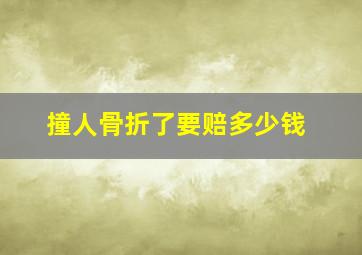 撞人骨折了要赔多少钱